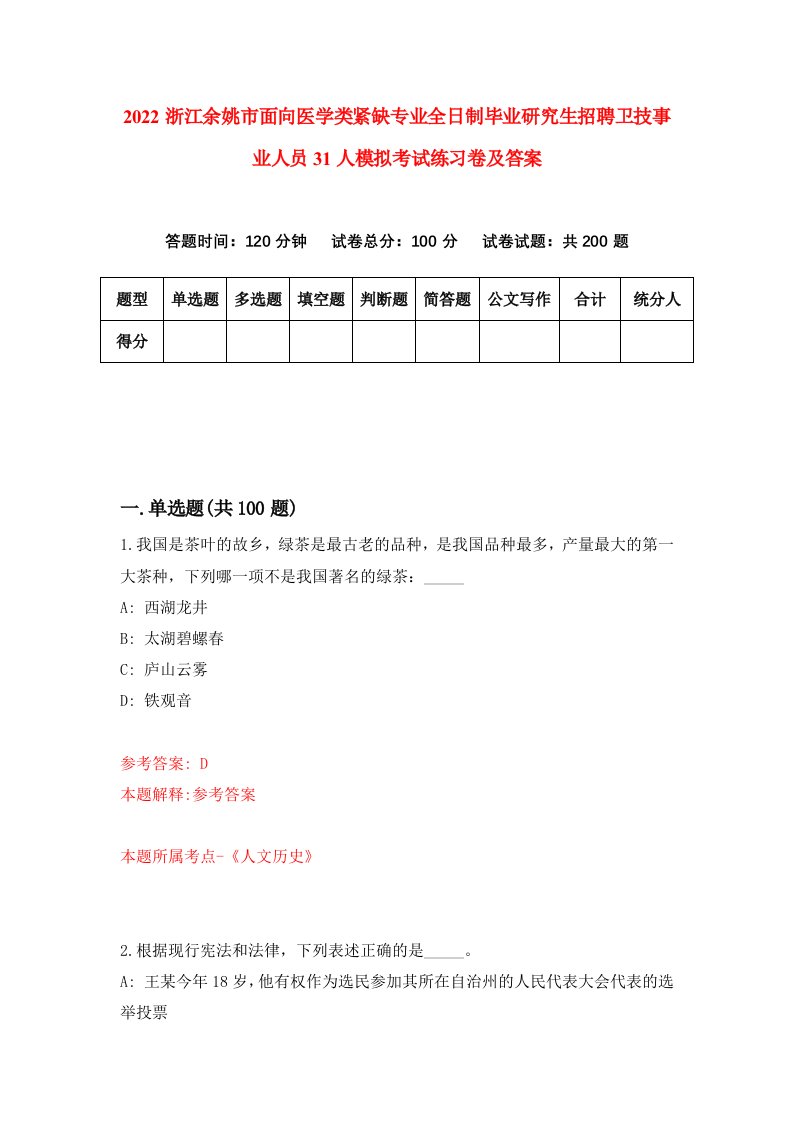 2022 浙江余姚市面向医学类紧缺专业全日制毕业研究生招聘卫技事业人员 31 人模拟考试练习卷及答案

答题时间：120 分钟　试卷总分：100 分　试卷试题：共 200 题

| 题型 | 单选题 | 多选题 | 填空题 | 判断题 | 简答题 | 公文写作 | 合计 | 统分人 |
|---|---|---|---|---|---|---|---|---|
| 得分 | | | | | | | | |

一.单选题(共 100 题)

1.我国是茶叶的故乡，绿茶是最古老的品种，是我国品种最多，产量最大的第一大茶种，下列哪一项不是我国著名的绿茶：_____

A: 西湖龙井

B: 太湖碧螺春

C: 庐山云雾

D: 铁观音

参考答案: D

本题解释:参考答案

本题所属考点-《人文历史》

2.根据现行宪法和法律，下列表述正确的是_____。

A: 王某今年 18 岁，他有权作为选民参加其所在自治州的人民代表大会代表的选举投票